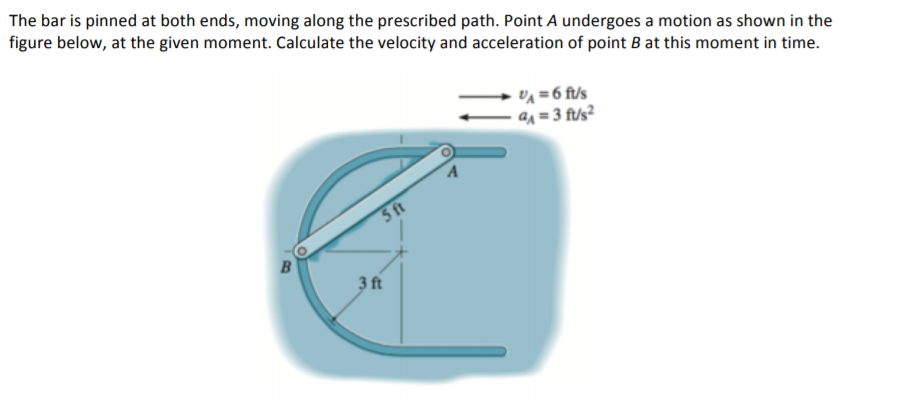 The bar is pinned at both ends, moving along the prescribed path. Point A undergoes a motion as shown in the figure below, at the given moment. Calculate the velocity and acceleration of point B at this moment in time.

$v_A = 6$ ft/s
$a_A = 3$ ft/s$^2$

A

5 ft

B

3 ft